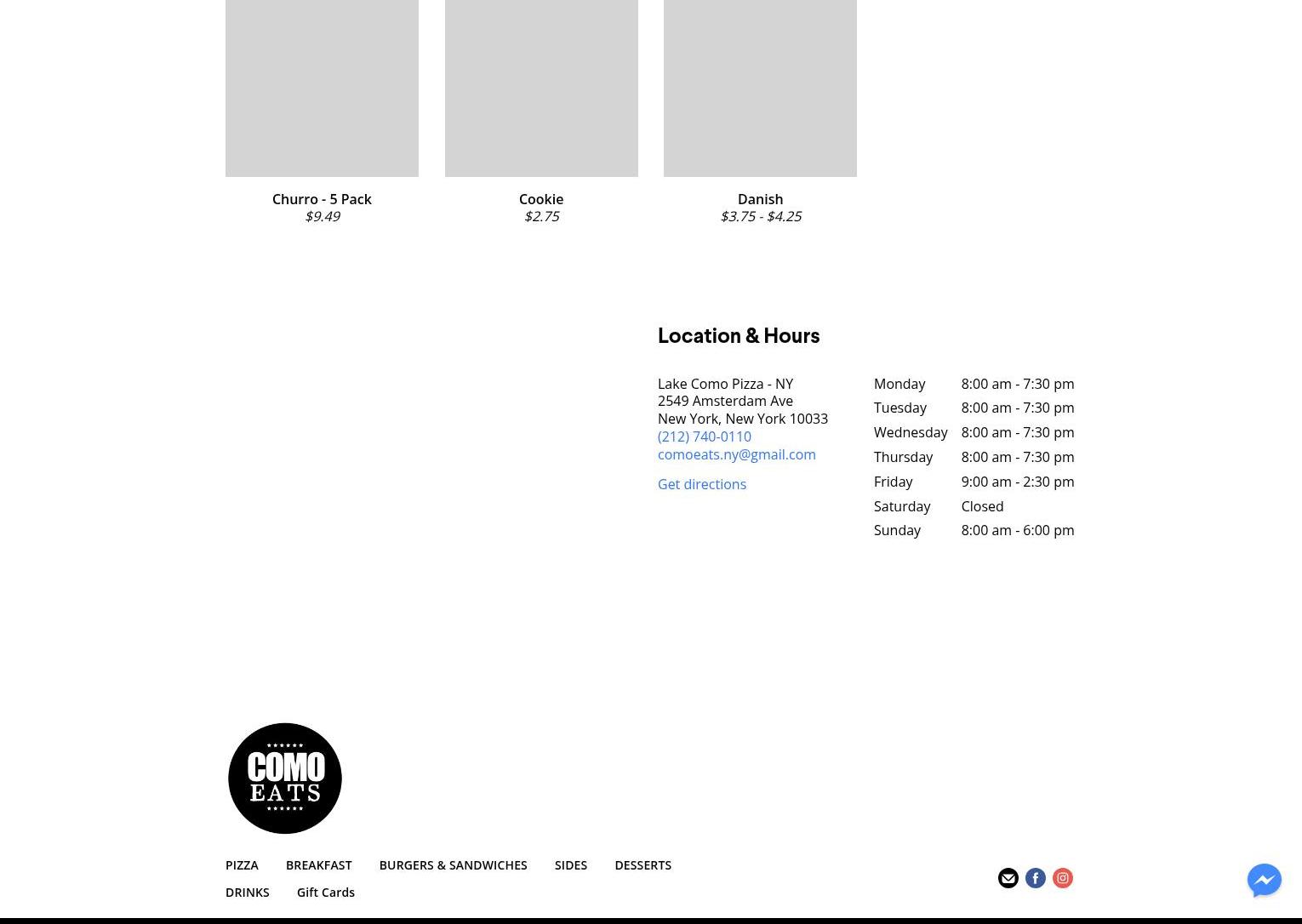 Churro - 5 Pack
$9.49

Cookie
$2.75

Danish
$3.75 - $4.25

Location & Hours

Lake Como Pizza - NY
2549 Amsterdam Ave
New York, New York 10033
(212) 740-0110
comoeats.ny@gmail.com

Get directions

| Monday | 8:00 am - 7:30 pm |
|---|---|
| Tuesday | 8:00 am - 7:30 pm |
| Wednesday | 8:00 am - 7:30 pm |
| Thursday | 8:00 am - 7:30 pm |
| Friday | 9:00 am - 2:30 pm |
| Saturday | Closed |
| Sunday | 8:00 am - 6:00 pm |

COMO EATS

PIZZA BREAKFAST BURGERS & SANDWICHES SIDES DESSERTS DRINKS Gift Cards